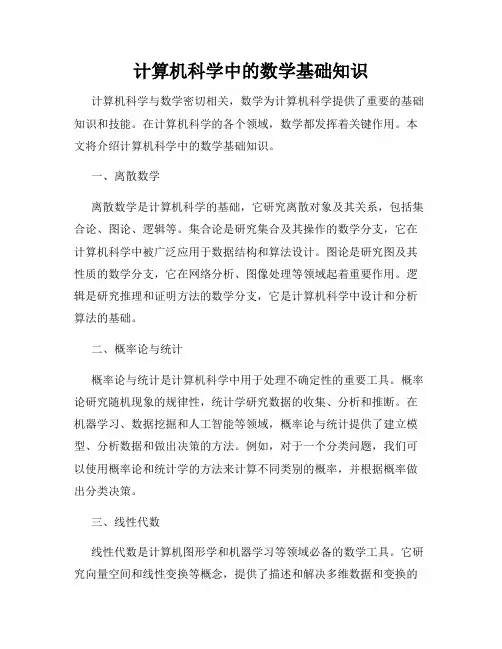 计算机科学中的数学基础知识

计算机科学与数学密切相关，数学为计算机科学提供了重要的基础知识和技能。在计算机科学的各个领域，数学都发挥着关键作用。本文将介绍计算机科学中的数学基础知识。

一、离散数学

离散数学是计算机科学的基础，它研究离散对象及其关系，包括集合论、图论、逻辑等。集合论是研究集合及其操作的数学分支，它在计算机科学中被广泛应用于数据结构和算法设计。图论是研究图及其性质的数学分支，它在网络分析、图像处理等领域起着重要作用。逻辑是研究推理和证明方法的数学分支，它是计算机科学中设计和分析算法的基础。

二、概率论与统计

概率论与统计是计算机科学中用于处理不确定性的重要工具。概率论研究随机现象的规律性，统计学研究数据的收集、分析和推断。在机器学习、数据挖掘和人工智能等领域，概率论与统计提供了建立模型、分析数据和做出决策的方法。例如，对于一个分类问题，我们可以使用概率论和统计学的方法来计算不同类别的概率，并根据概率做出分类决策。

三、线性代数

线性代数是计算机图形学和机器学习等领域必备的数学工具。它研究向量空间和线性变换等概念，提供了描述和解决多维数据和变换的